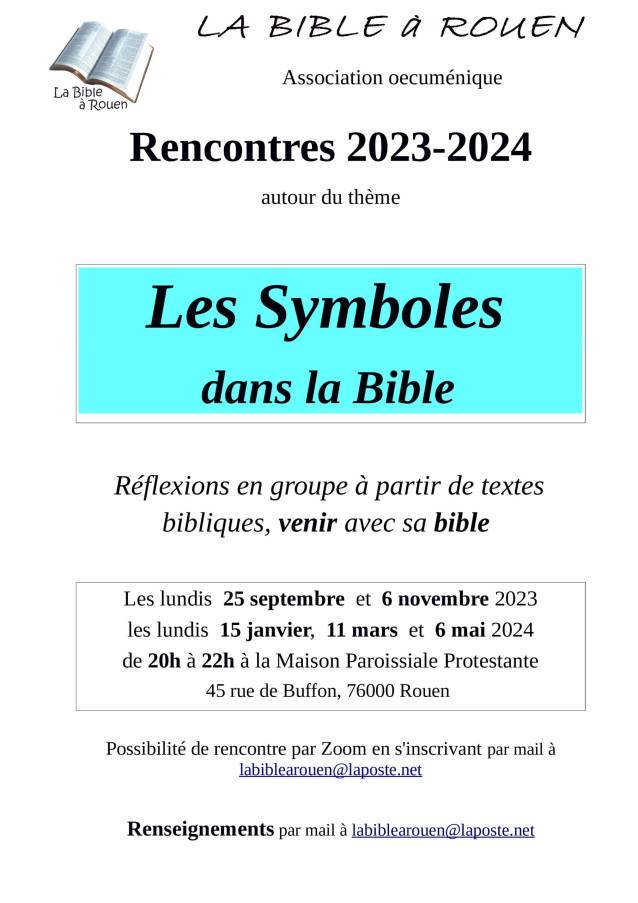 La Bible à Rouen

LA BIBLE à ROUEN

Association oecuménique

Rencontres 2023-2024

autour du thème

Les Symboles dans la Bible

Réflexions en groupe à partir de textes bibliques, venir avec sa bible

Les lundis 25 septembre et 6 novembre 2023
les lundis 15 janvier, 11 mars et 6 mai 2024
de 20h à 22h à la Maison Paroissiale Protestante
45 rue de Buffon, 76000 Rouen

Possibilité de rencontre par Zoom en s'inscrivant par mail à labiblearouen@laposte.net

Renseignements par mail à labiblearouen@laposte.net